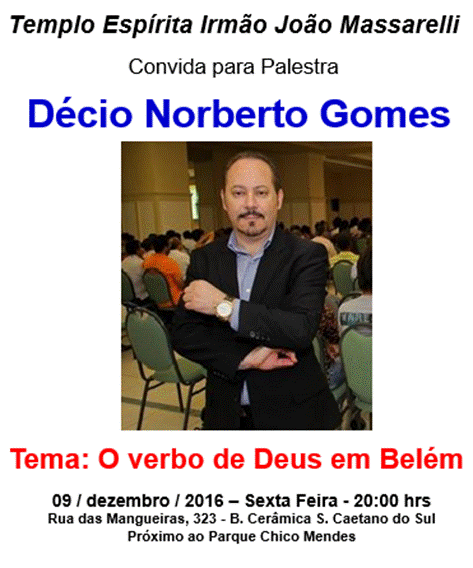 Templo Espírita Irmão João Massarelli

Convida para Palestra

Décio Norberto Gomes

Tema: O verbo de Deus em Belém

09 / dezembro / 2016 – Sexta Feira - 20:00 hrs
Rua das Mangueiras, 323 - B. Cerâmica S. Caetano do Sul
Próximo ao Parque Chico Mendes